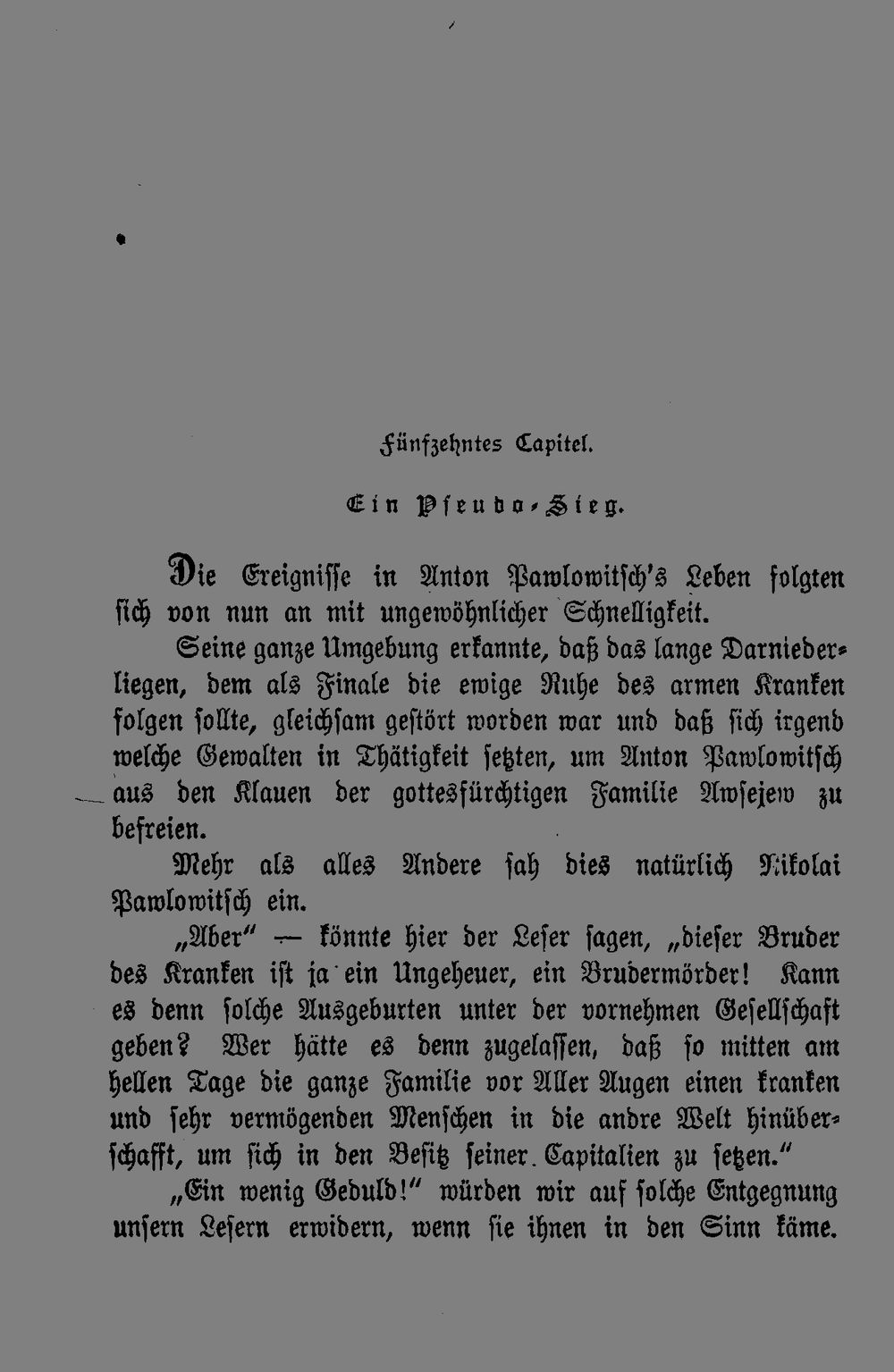 Fünfzehntes Capitel.

Ein Pseudo-Sieg.

Die Ereignisse in Anton Pawlowitsch's Leben folgten sich von nun an mit ungewöhnlicher Schnelligkeit.

Seine ganze Umgebung erkannte, daß das lange Darniederliegen, dem als Finale die ewige Ruhe des armen Kranken folgen sollte, gleichsam gestört worden war und daß sich irgend welche Gewalten in Thätigkeit setzten, um Anton Pawlowitsch aus den Klauen der gottesfürchtigen Familie Awsejew zu befreien.

Mehr als alles Andere sah dies natürlich Nikolai Pawlowitsch ein.

„Aber" — könnte hier der Leser sagen, „dieser Bruder des Kranken ist ja ein Ungeheuer, ein Brudermörder! Kann es denn solche Ausgeburten unter der vornehmen Gesellschaft geben? Wer hätte es denn zugelassen, daß so mitten am hellen Tage die ganze Familie vor Aller Augen einen kranken und sehr vermögenden Menschen in die andre Welt hinüberschafft, um sich in den Besitz seiner Capitalien zu setzen."

„Ein wenig Geduld!" würden wir auf solche Entgegnung unsern Lesern erwidern, wenn sie ihnen in den Sinn käme.